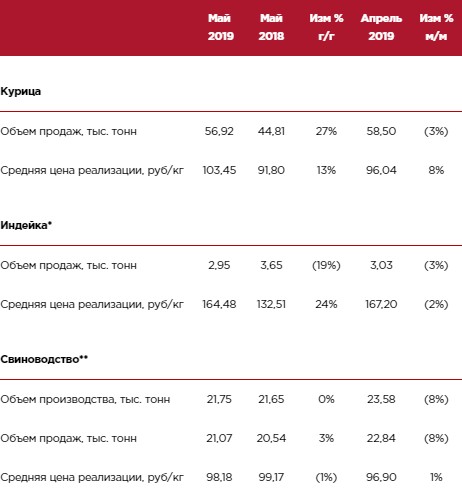 |  | Май 2019 | Май 2018 | Изм % г/г | Апрель 2019 | Изм % м/м |
|---|---|---|---|---|---|
| **Курица** |  |  |  |  |  |
| Объем продаж, тыс. тонн | 56,92 | 44,81 | 27% | 58,50 | (3%) |
| Средняя цена реализации, руб/кг | 103,45 | 91,80 | 13% | 96,04 | 8% |
| **Индейка*** |  |  |  |  |  |
| Объем продаж, тыс. тонн | 2,95 | 3,65 | (19%) | 3,03 | (3%) |
| Средняя цена реализации, руб/кг | 164,48 | 132,51 | 24% | 167,20 | (2%) |
| **Свиноводство**** |  |  |  |  |  |
| Объем производства, тыс. тонн | 21,75 | 21,65 | 0% | 23,58 | (8%) |
| Объем продаж, тыс. тонн | 21,07 | 20,54 | 3% | 22,84 | (8%) |
| Средняя цена реализации, руб/кг | 98,18 | 99,17 | (1%) | 96,90 | 1% |